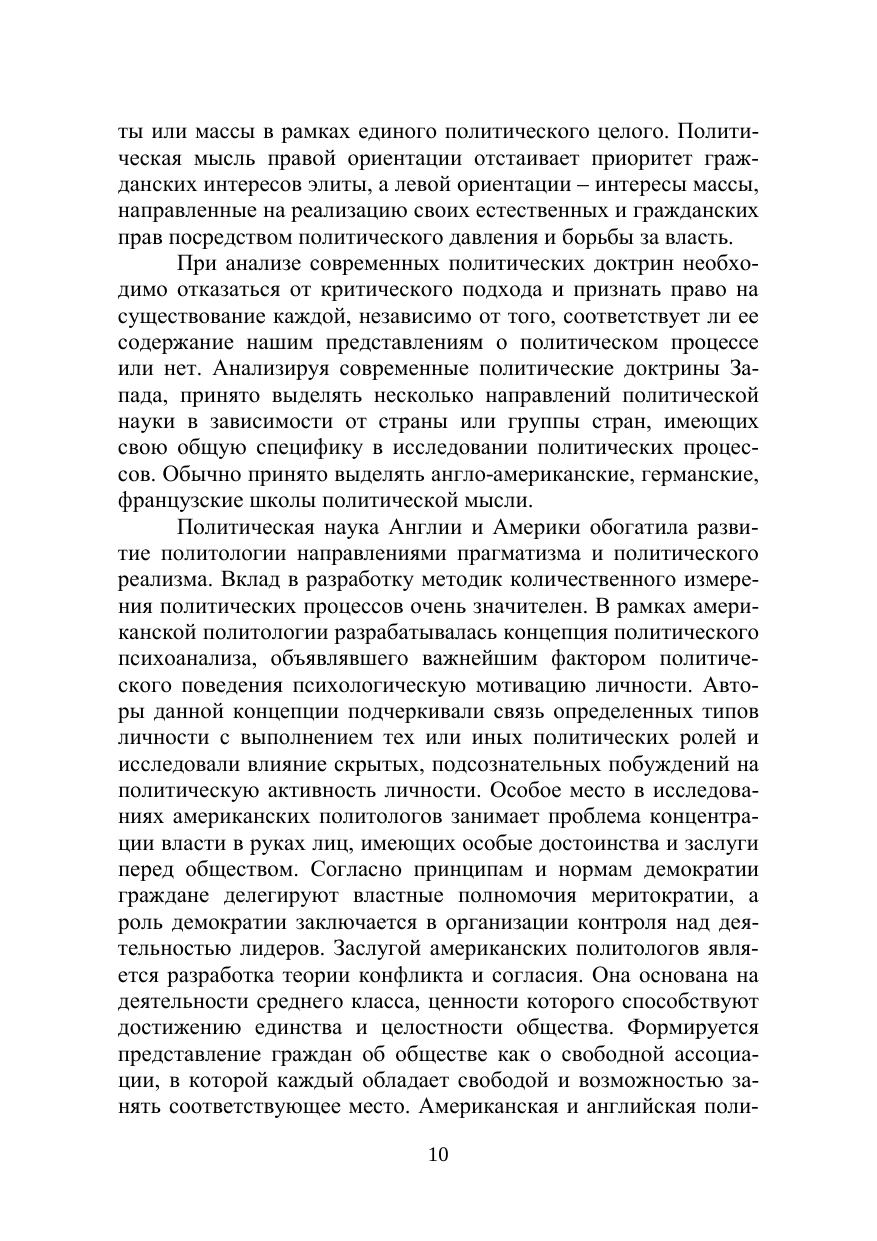 ты или массы в рамках единого политического целого. Политическая мысль правой ориентации отстаивает приоритет гражданских интересов элиты, а левой ориентации – интересы массы, направленные на реализацию своих естественных и гражданских прав посредством политического давления и борьбы за власть.

При анализе современных политических доктрин необходимо отказаться от критического подхода и признать право на существование каждой, независимо от того, соответствует ли ее содержание нашим представлениям о политическом процессе или нет. Анализируя современные политические доктрины Запада, принято выделять несколько направлений политической науки в зависимости от страны или группы стран, имеющих свою общую специфику в исследовании политических процессов. Обычно принято выделять англо-американские, германские, французские школы политической мысли.

Политическая наука Англии и Америки обогатила развитие политологии направлениями прагматизма и политического реализма. Вклад в разработку методик количественного измерения политических процессов очень значителен. В рамках американской политологии разрабатывалась концепция политического психоанализа, объявлявшего важнейшим фактором политического поведения психологическую мотивацию личности. Авторы данной концепции подчеркивали связь определенных типов личности с выполнением тех или иных политических ролей и исследовали влияние скрытых, подсознательных побуждений на политическую активность личности. Особое место в исследованиях американских политологов занимает проблема концентрации власти в руках лиц, имеющих особые достоинства и заслуги перед обществом. Согласно принципам и нормам демократии граждане делегируют властные полномочия меритократии, а роль демократии заключается в организации контроля над деятельностью лидеров. Заслугой американских политологов является разработка теории конфликта и согласия. Она основана на деятельности среднего класса, ценности которого способствуют достижению единства и целостности общества. Формируется представление граждан об обществе как о свободной ассоциации, в которой каждый обладает свободой и возможностью занять соответствующее место. Американская и английская поли-

10